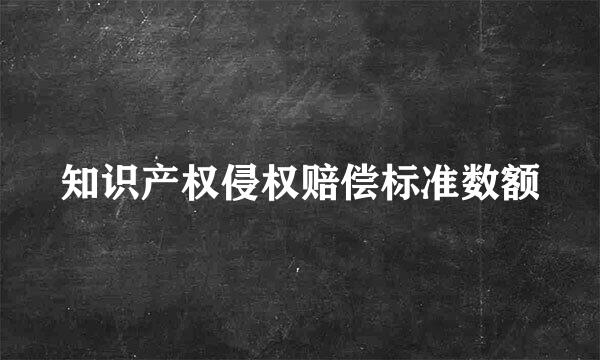 知识产权侵权赔偿标准数额